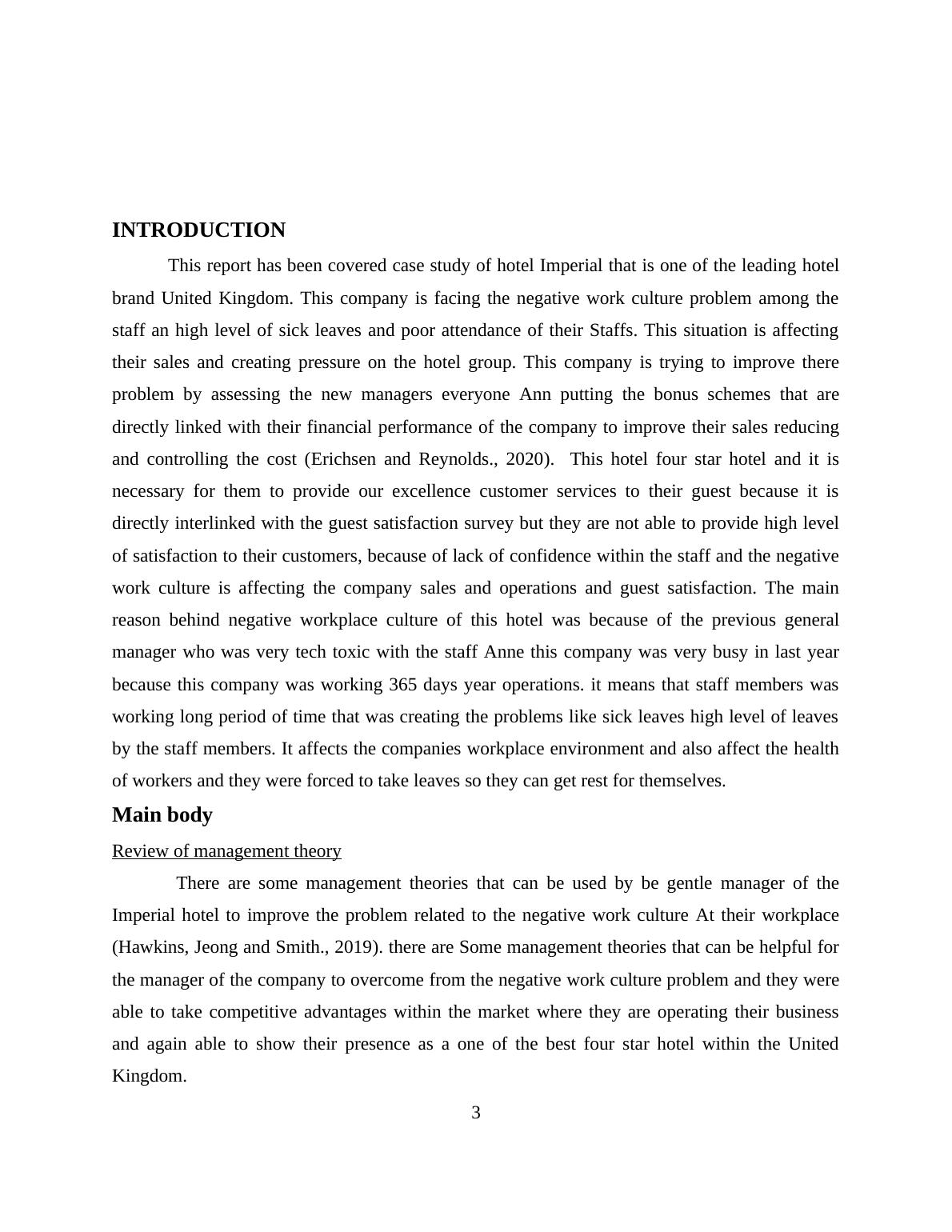 INTRODUCTION

This report has been covered case study of hotel Imperial that is one of the leading hotel brand United Kingdom. This company is facing the negative work culture problem among the staff an high level of sick leaves and poor attendance of their Staffs. This situation is affecting their sales and creating pressure on the hotel group. This company is trying to improve there problem by assessing the new managers everyone Ann putting the bonus schemes that are directly linked with their financial performance of the company to improve their sales reducing and controlling the cost (Erichsen and Reynolds., 2020). This hotel four star hotel and it is necessary for them to provide our excellence customer services to their guest because it is directly interlinked with the guest satisfaction survey but they are not able to provide high level of satisfaction to their customers, because of lack of confidence within the staff and the negative work culture is affecting the company sales and operations and guest satisfaction. The main reason behind negative workplace culture of this hotel was because of the previous general manager who was very tech toxic with the staff Anne this company was very busy in last year because this company was working 365 days year operations. it means that staff members was working long period of time that was creating the problems like sick leaves high level of leaves by the staff members. It affects the companies workplace environment and also affect the health of workers and they were forced to take leaves so they can get rest for themselves.

Main body

Review of management theory

There are some management theories that can be used by be gentle manager of the Imperial hotel to improve the problem related to the negative work culture At their workplace (Hawkins, Jeong and Smith., 2019). there are Some management theories that can be helpful for the manager of the company to overcome from the negative work culture problem and they were able to take competitive advantages within the market where they are operating their business and again able to show their presence as a one of the best four star hotel within the United Kingdom.

3